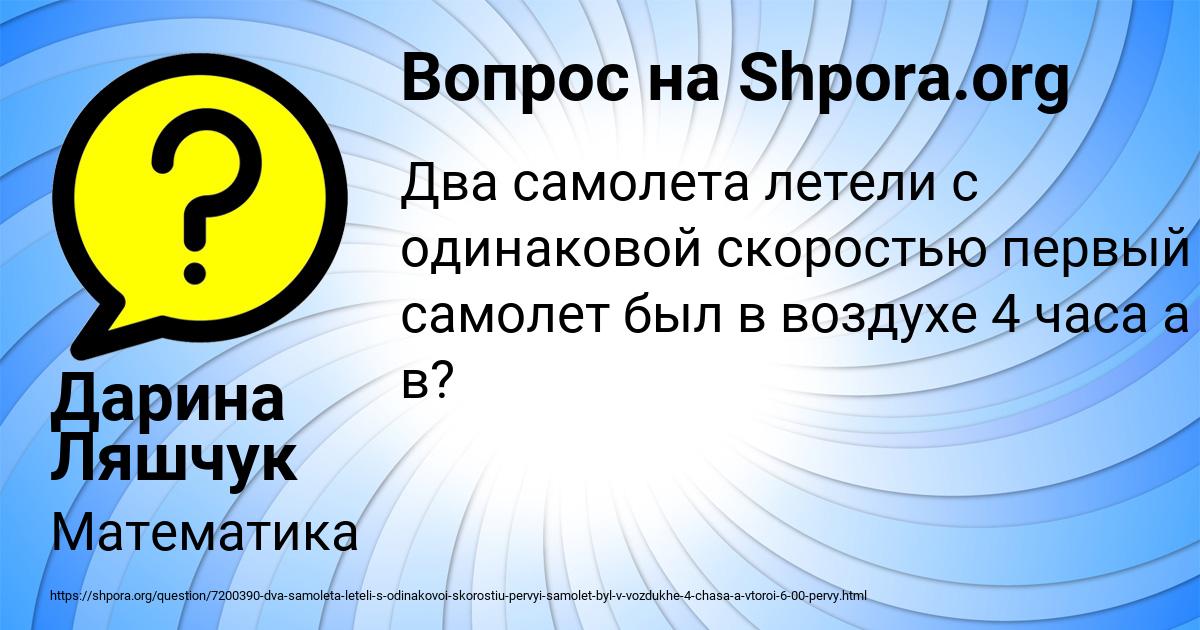 Вопрос на Shpora.org

Два самолета летели с одинаковой скоростью первый самолет был в воздухе 4 часа а в?

Дарина Ляшчук

Математика

https://shpora.org/question/7200390-dva-samoleta-leteli-s-odinakovoi-skorostiu-pervyi-samolet-byl-v-vozdukhe-4-chasa-a-vtoroi-6-00-pervy.html